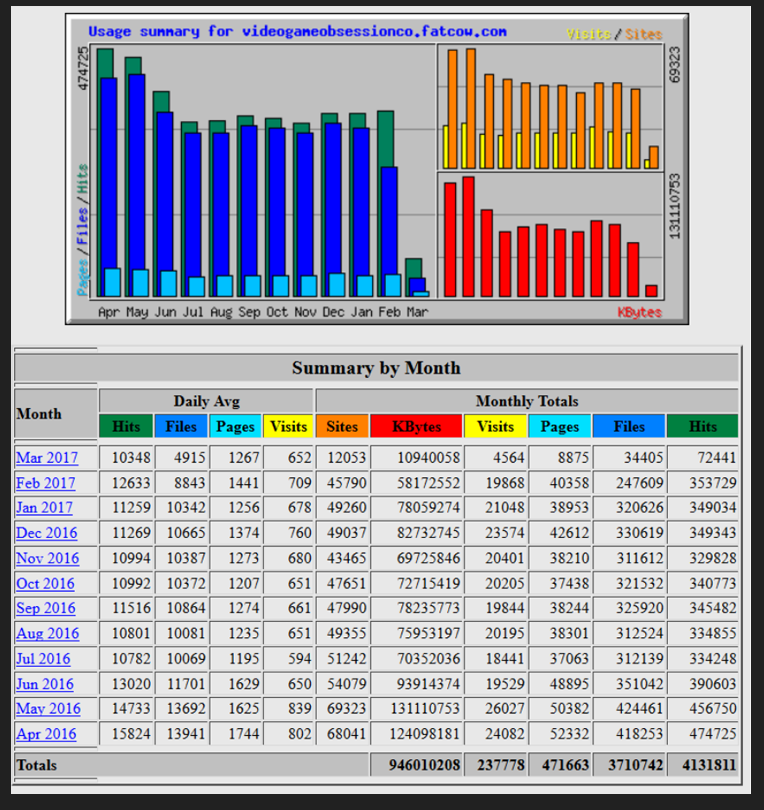 Usage summary for videogameobsessionco.fatcow.com

Visits / Sites

474725

69323

131110753

Pages / Files / Hits

Apr May Jun Jul Aug Sep Oct Nov Dec Jan Feb Mar

KBytes

Summary by Month

| Month | Daily Avg | | | | Monthly Totals | | | | | |
|---|---|---|---|---|---|---|---|---|---|---|
| | Hits | Files | Pages | Visits | Sites | KBytes | Visits | Pages | Files | Hits |
| Mar 2017 | 10348 | 4915 | 1267 | 652 | 12053 | 10940058 | 4564 | 8875 | 34405 | 72441 |
| Feb 2017 | 12633 | 8843 | 1441 | 709 | 45790 | 58172552 | 19868 | 40358 | 247609 | 353729 |
| Jan 2017 | 11259 | 10342 | 1256 | 678 | 49260 | 78059274 | 21048 | 38953 | 320626 | 349034 |
| Dec 2016 | 11269 | 10665 | 1374 | 760 | 49037 | 82732745 | 23574 | 42612 | 330619 | 349343 |
| Nov 2016 | 10994 | 10387 | 1273 | 680 | 43465 | 69725846 | 20401 | 38210 | 311612 | 329828 |
| Oct 2016 | 10992 | 10372 | 1207 | 651 | 47651 | 72715419 | 20205 | 37438 | 321532 | 340773 |
| Sep 2016 | 11516 | 10864 | 1274 | 661 | 47990 | 78235773 | 19844 | 38244 | 325920 | 345482 |
| Aug 2016 | 10801 | 10081 | 1235 | 651 | 49355 | 75953197 | 20195 | 38301 | 312524 | 334855 |
| Jul 2016 | 10782 | 10069 | 1195 | 594 | 51242 | 70352036 | 18441 | 37063 | 312139 | 334248 |
| Jun 2016 | 13020 | 11701 | 1629 | 650 | 54079 | 93914374 | 19529 | 48895 | 351042 | 390603 |
| May 2016 | 14733 | 13692 | 1625 | 839 | 69323 | 131110753 | 26027 | 50382 | 424461 | 456750 |
| Apr 2016 | 15824 | 13941 | 1744 | 802 | 68041 | 124098181 | 24082 | 52332 | 418253 | 474725 |
| Totals | | | | | | 946010208 | 237778 | 471663 | 3710742 | 4131811 |